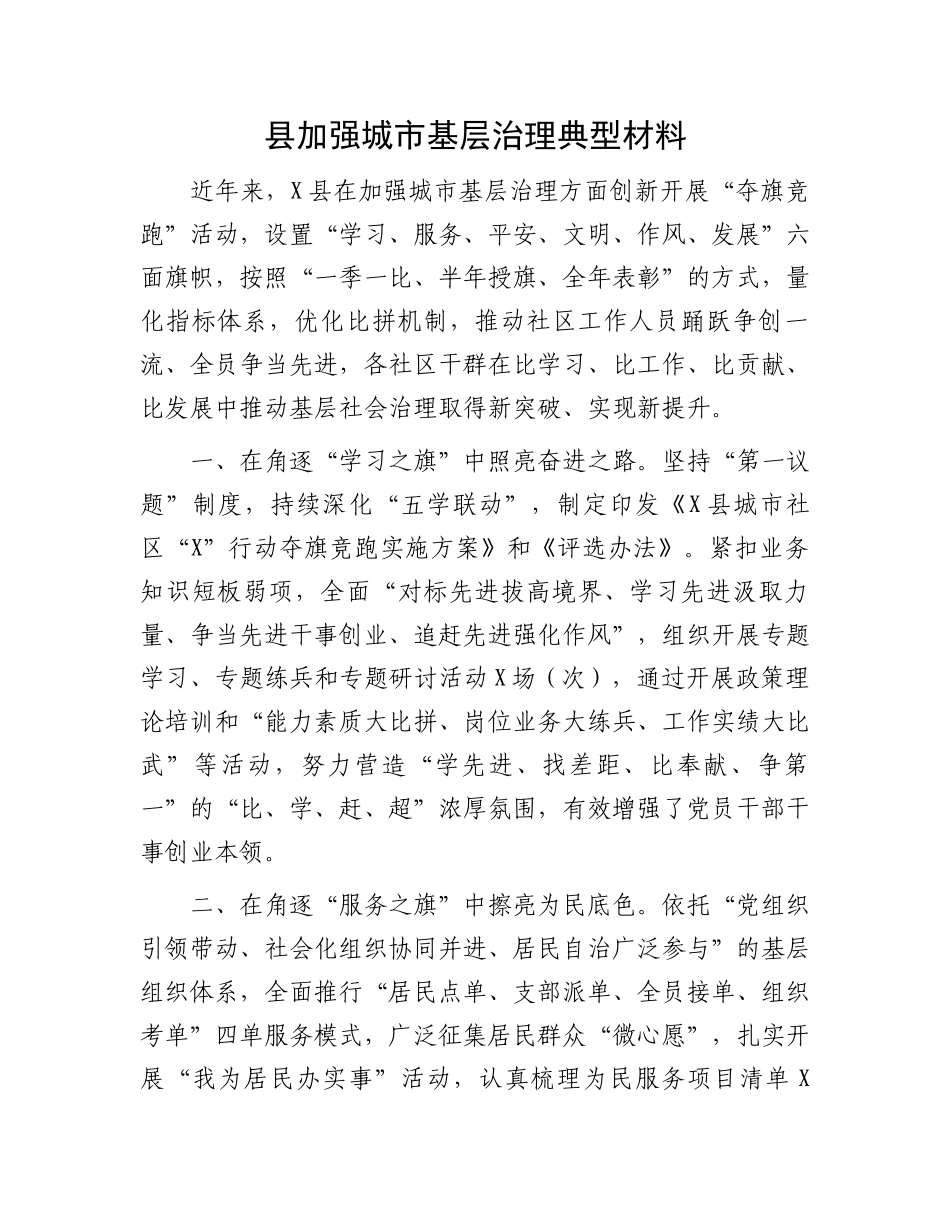 县加强城市基层治理典型材料

近年来，X县在加强城市基层治理方面创新开展“夺旗竞跑”活动，设置“学习、服务、平安、文明、作风、发展”六面旗帜，按照“一季一比、半年授旗、全年表彰”的方式，量化指标体系，优化比拼机制，推动社区工作人员踊跃争创一流、全员争当先进，各社区干群在比学习、比工作、比贡献、比发展中推动基层社会治理取得新突破、实现新提升。

一、在角逐“学习之旗”中照亮奋进之路。坚持“第一议题”制度，持续深化“五学联动”，制定印发《X县城市社区“X”行动夺旗竞跑实施方案》和《评选办法》。紧扣业务知识短板弱项，全面“对标先进拔高境界、学习先进汲取力量、争当先进干事创业、追赶先进强化作风”，组织开展专题学习、专题练兵和专题研讨活动X场（次），通过开展政策理论培训和“能力素质大比拼、岗位业务大练兵、工作实绩大比武”等活动，努力营造“学先进、找差距、比奉献、争第一”的“比、学、赶、超”浓厚氛围，有效增强了党员干部干事创业本领。

二、在角逐“服务之旗”中擦亮为民底色。依托“党组织引领带动、社会化组织协同并进、居民自治广泛参与”的基层组织体系，全面推行“居民点单、支部派单、全员接单、组织考单”四单服务模式，广泛征集居民群众“微心愿”，扎实开展“我为居民办实事”活动，认真梳理为民服务项目清单X